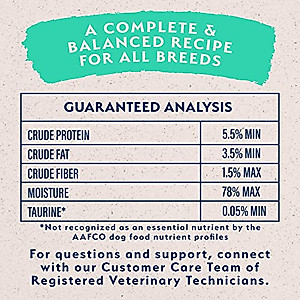 A COMPLETE & BALANCED RECIPE FOR ALL BREEDS

| GUARANTEED ANALYSIS | |
|---|---|
| CRUDE PROTEIN | 5.5% MIN |
| CRUDE FAT | 3.5% MIN |
| CRUDE FIBER | 1.5% MAX |
| MOISTURE | 78% MAX |
| TAURINE* | 0.05% MIN |

*Not recognized as an essential nutrient by the AAFCO dog food nutrient profiles

For questions and support, connect with our Customer Care Team of Registered Veterinary Technicians.